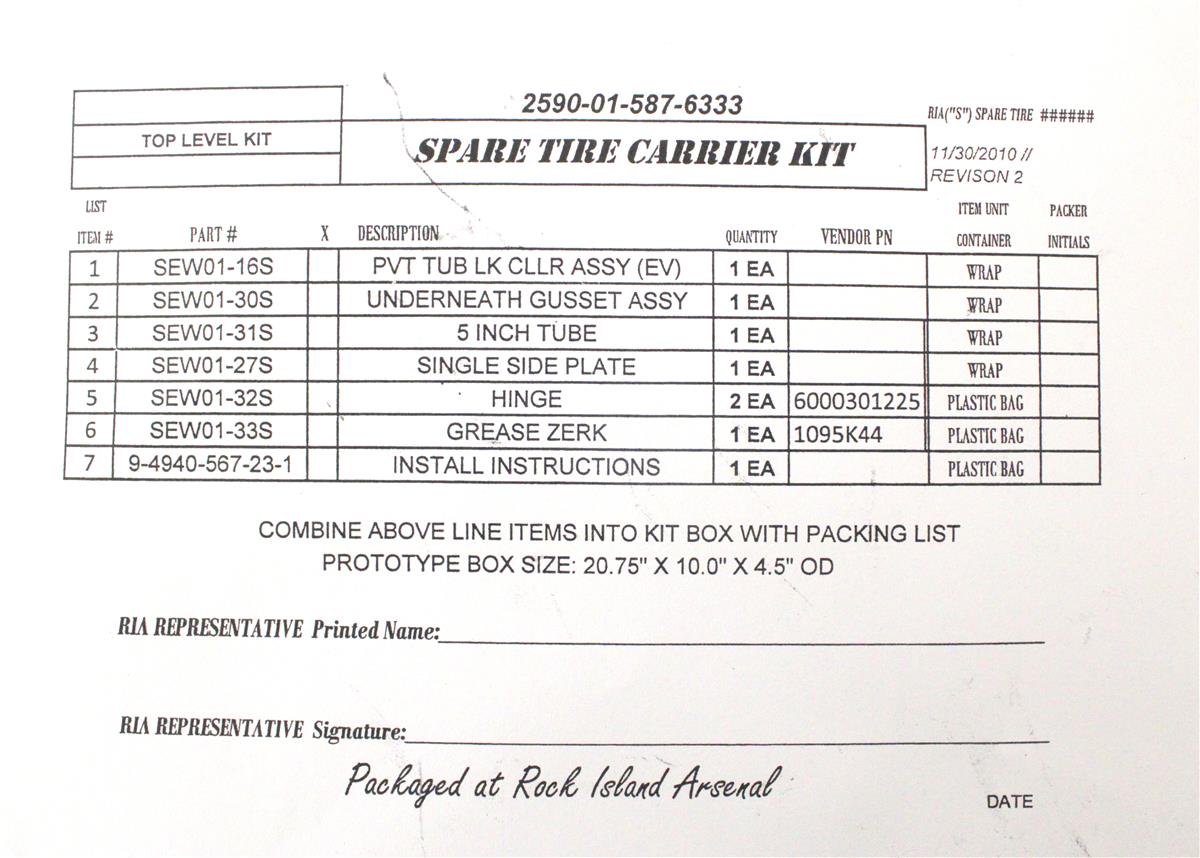 TOP LEVEL KIT

2590-01-587-6333

SPARE TIRE CARRIER KIT

RIA("S") SPARE TIRE ######

11/30/2010 //
REVISON 2

| LIST ITEM # | PART # | X | DESCRIPTION | QUANTITY | VENDOR PN | ITEM UNIT CONTAINER | PACKER INITIALS |
|---|---|---|---|---|---|---|---|
| 1 | SEW01-16S | | PVT TUB LK CLLR ASSY (EV) | 1 EA | | WRAP | |
| 2 | SEW01-30S | | UNDERNEATH GUSSET ASSY | 1 EA | | WRAP | |
| 3 | SEW01-31S | | 5 INCH TUBE | 1 EA | | WRAP | |
| 4 | SEW01-27S | | SINGLE SIDE PLATE | 1 EA | | WRAP | |
| 5 | SEW01-32S | | HINGE | 2 EA | 6000301225 | PLASTIC BAG | |
| 6 | SEW01-33S | | GREASE ZERK | 1 EA | 1095K44 | PLASTIC BAG | |
| 7 | 9-4940-567-23-1 | | INSTALL INSTRUCTIONS | 1 EA | | PLASTIC BAG | |

COMBINE ABOVE LINE ITEMS INTO KIT BOX WITH PACKING LIST
PROTOTYPE BOX SIZE: 20.75" X 10.0" X 4.5" OD

RIA REPRESENTATIVE Printed Name:

RIA REPRESENTATIVE Signature:

Packaged at Rock Island Arsenal

DATE